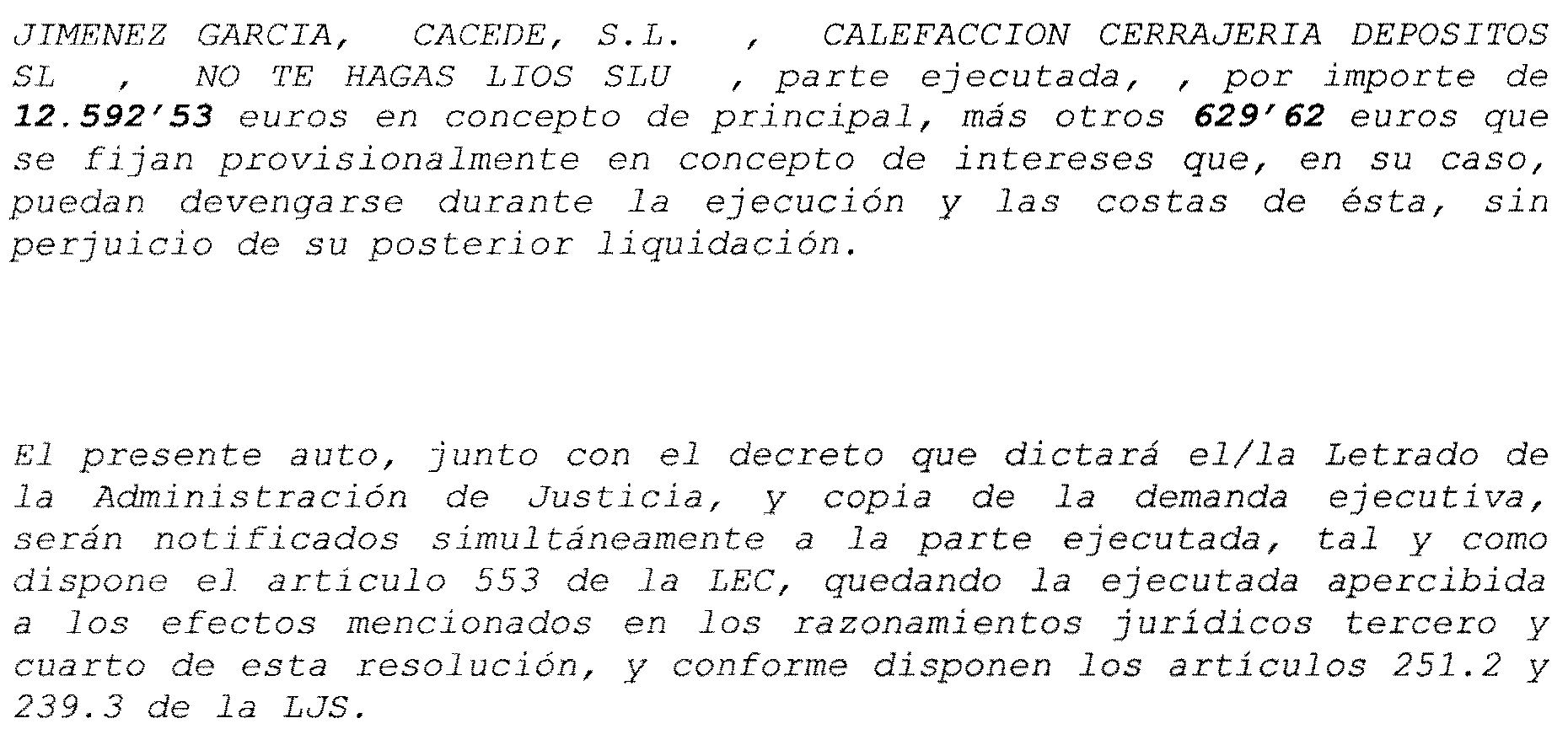 JIMENEZ GARCIA, CACEDE, S.L. , CALEFACCION CERRAJERIA DEPOSITOS SL , NO TE HAGAS LIOS SLU , parte ejecutada, , por importe de 12.592'53 euros en concepto de principal, más otros 629'62 euros que se fijan provisionalmente en concepto de intereses que, en su caso, puedan devengarse durante la ejecución y las costas de ésta, sin perjuicio de su posterior liquidación.

El presente auto, junto con el decreto que dictará el/la Letrado de la Administración de Justicia, y copia de la demanda ejecutiva, serán notificados simultáneamente a la parte ejecutada, tal y como dispone el artículo 553 de la LEC, quedando la ejecutada apercibida a los efectos mencionados en los razonamientos jurídicos tercero y cuarto de esta resolución, y conforme disponen los artículos 251.2 y 239.3 de la LJS.